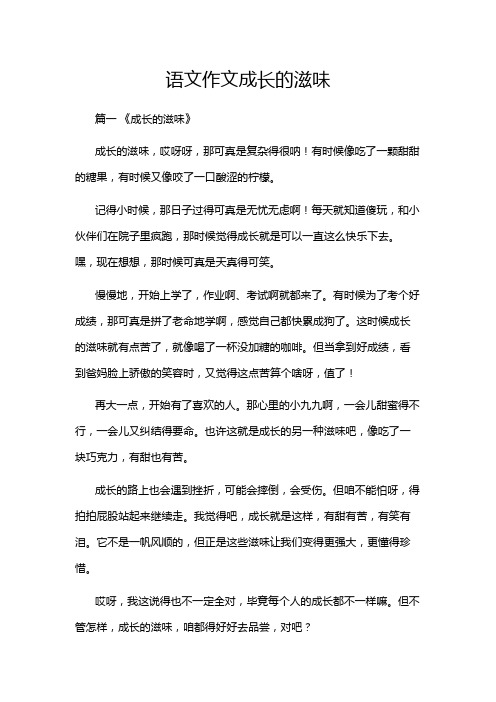 语文作文成长的滋味

篇一《成长的滋味》

成长的滋味，哎呀呀，那可真是复杂得很呐！有时候像吃了一颗甜甜的糖果，有时候又像咬了一口酸涩的柠檬。

记得小时候，那日子过得可真是无忧无虑啊！每天就知道傻玩，和小伙伴们在院子里疯跑，那时候觉得成长就是可以一直这么快乐下去。嘿，现在想想，那时候可真是天真得可笑。

慢慢地，开始上学了，作业啊、考试啊就都来了。有时候为了考个好成绩，那可真是拼了老命地学啊，感觉自己都快累成狗了。这时候成长的滋味就有点苦了，就像喝了一杯没加糖的咖啡。但当拿到好成绩，看到爸妈脸上骄傲的笑容时，又觉得这点苦算个啥呀，值了！

再大一点，开始有了喜欢的人。那心里的小九九啊，一会儿甜蜜得不行，一会儿又纠结得要命。也许这就是成长的另一种滋味吧，像吃了一块巧克力，有甜也有苦。

成长的路上也会遇到挫折，可能会摔倒，会受伤。但咱不能怕呀，得拍拍屁股站起来继续走。我觉得吧，成长就是这样，有甜有苦，有笑有泪。它不是一帆风顺的，但正是这些滋味让我们变得更强大，更懂得珍惜。

哎呀，我这说得也不一定全对，毕竟每个人的成长都不一样嘛。但不管怎样，成长的滋味，咱都得好好去品尝，对吧？